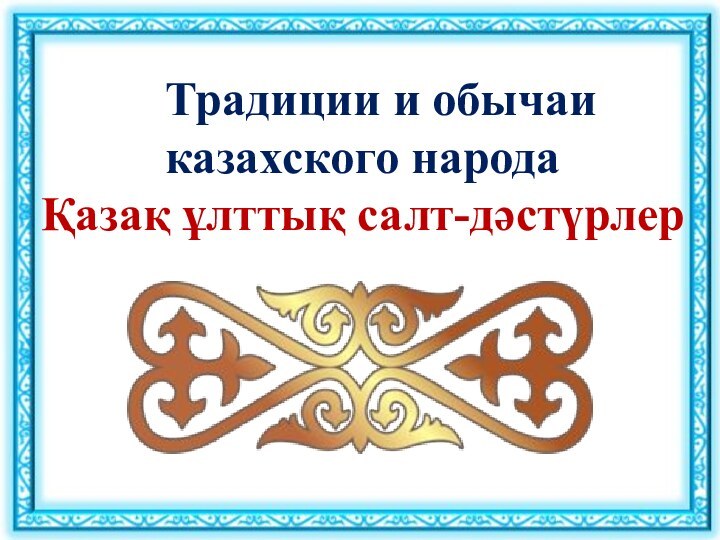 Традиции и обычаи казахского народа
Қазақ ұлттық салт-дәстүрлер